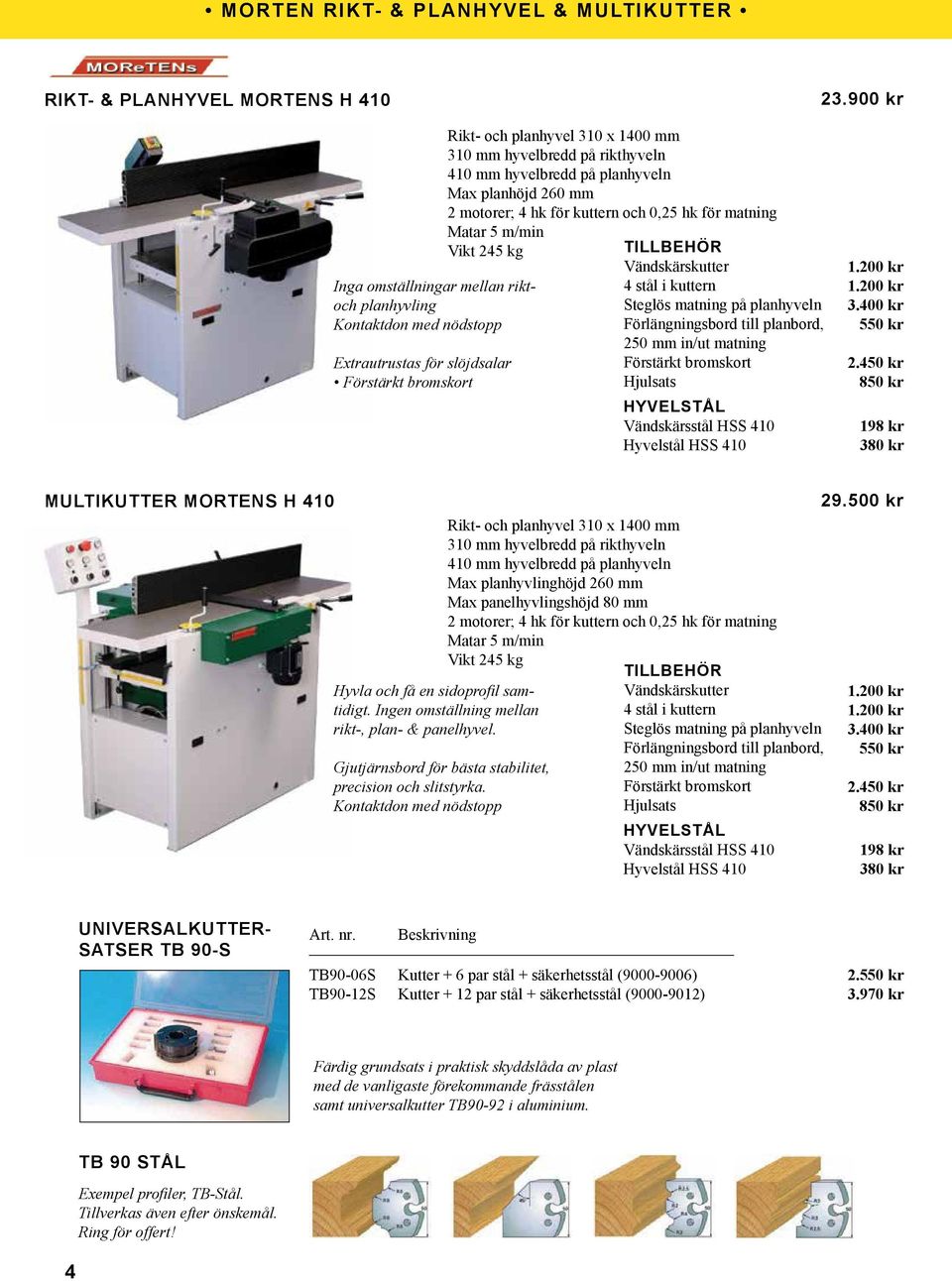 • MORTEN RIKT- & PLANHYVEL & MULTIKUTTER •

MOReTENs

RIKT- & PLANHYVEL MORTENS H 410

23.900 kr

Rikt- och planhyvel 310 x 1400 mm
310 mm hyvelbredd på rikthyveln
410 mm hyvelbredd på planhyveln
Max planhöjd 260 mm
2 motorer; 4 hk för kuttern och 0,25 hk för matning
Matar 5 m/min
Vikt 245 kg

Inga omställningar mellan rikt- och planhyvling
Kontaktdon med nödstopp

Extrautrustas för slöjdsalar
• Förstärkt bromskort

TILLBEHÖR

| | |
|---|---|
| Vändskärskutter | 1.200 kr |
| 4 stål i kuttern | 1.200 kr |
| Steglös matning på planhyveln | 3.400 kr |
| Förlängningsbord till planbord, 250 mm in/ut matning | 550 kr |
| Förstärkt bromskort | 2.450 kr |
| Hjulsats | 850 kr |

HYVELSTÅL

| | |
|---|---|
| Vändskärsstål HSS 410 | 198 kr |
| Hyvelstål HSS 410 | 380 kr |

MULTIKUTTER MORTENS H 410

29.500 kr

Rikt- och planhyvel 310 x 1400 mm
310 mm hyvelbredd på rikthyveln
410 mm hyvelbredd på planhyveln
Max planhyvlinghöjd 260 mm
Max panelhyvlingshöjd 80 mm
2 motorer; 4 hk för kuttern och 0,25 hk för matning
Matar 5 m/min
Vikt 245 kg

Hyvla och få en sidoprofil samtidigt. Ingen omställning mellan rikt-, plan- & panelhyvel.

Gjutjärnsbord för bästa stabilitet, precision och slitstyrka.
Kontaktdon med nödstopp

TILLBEHÖR

| | |
|---|---|
| Vändskärskutter | 1.200 kr |
| 4 stål i kuttern | 1.200 kr |
| Steglös matning på planhyveln | 3.400 kr |
| Förlängningsbord till planbord, 250 mm in/ut matning | 550 kr |
| Förstärkt bromskort | 2.450 kr |
| Hjulsats | 850 kr |

HYVELSTÅL

| | |
|---|---|
| Vändskärsstål HSS 410 | 198 kr |
| Hyvelstål HSS 410 | 380 kr |

UNIVERSALKUTTER-SATSER TB 90-S

| Art. nr. | Beskrivning | |
|---|---|---|
| TB90-06S | Kutter + 6 par stål + säkerhetsstål (9000-9006) | 2.550 kr |
| TB90-12S | Kutter + 12 par stål + säkerhetsstål (9000-9012) | 3.970 kr |

Färdig grundsats i praktisk skyddslåda av plast med de vanligaste förekommande frässtålen samt universalkutter TB90-92 i aluminium.

TB 90 STÅL

Exempel profiler, TB-Stål.
Tillverkas även efter önskemål.
Ring för offert!

4